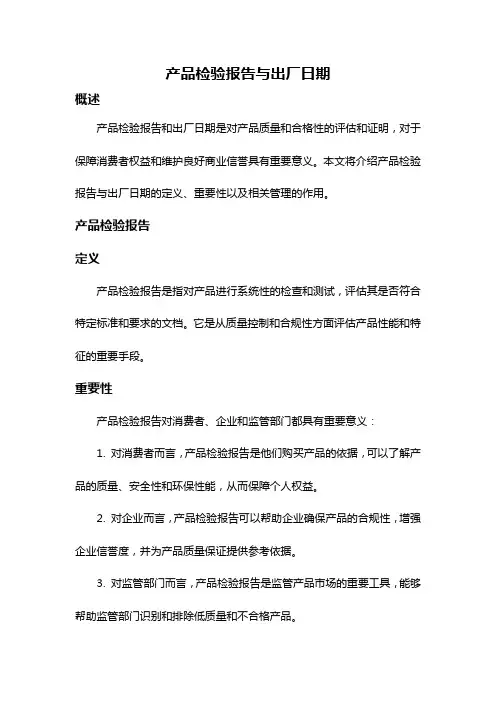 产品检验报告与出厂日期

概述

产品检验报告和出厂日期是对产品质量和合格性的评估和证明，对于保障消费者权益和维护良好商业信誉具有重要意义。本文将介绍产品检验报告与出厂日期的定义、重要性以及相关管理的作用。

产品检验报告

定义

产品检验报告是指对产品进行系统性的检查和测试，评估其是否符合特定标准和要求的文档。它是从质量控制和合规性方面评估产品性能和特征的重要手段。

重要性

产品检验报告对消费者、企业和监管部门都具有重要意义：

1. 对消费者而言，产品检验报告是他们购买产品的依据，可以了解产品的质量、安全性和环保性能，从而保障个人权益。

2. 对企业而言，产品检验报告可以帮助企业确保产品的合规性，增强企业信誉度，并为产品质量保证提供参考依据。

3. 对监管部门而言，产品检验报告是监管产品市场的重要工具，能够帮助监管部门识别和排除低质量和不合格产品。